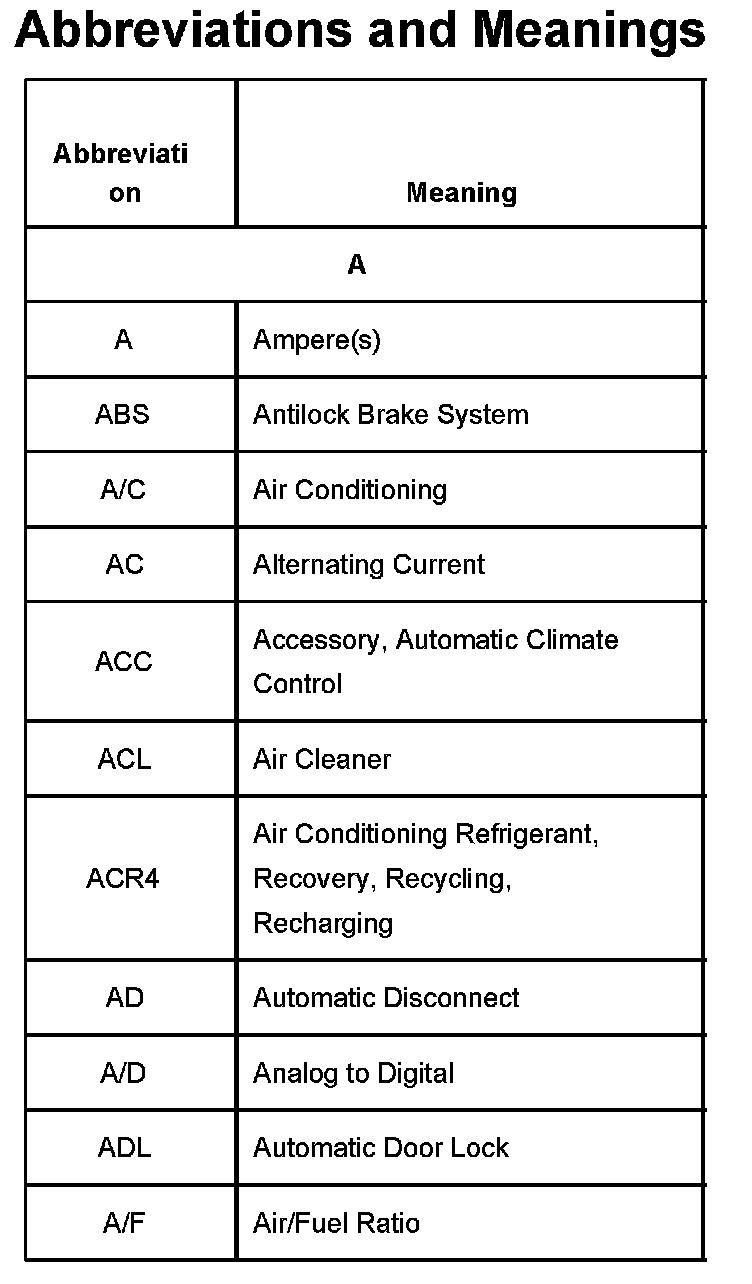 Abbreviations and Meanings

| Abbreviation | Meaning |
|---|---|
| A | |
| A | Ampere(s) |
| ABS | Antilock Brake System |
| A/C | Air Conditioning |
| AC | Alternating Current |
| ACC | Accessory, Automatic Climate Control |
| ACL | Air Cleaner |
| ACR4 | Air Conditioning Refrigerant, Recovery, Recycling, Recharging |
| AD | Automatic Disconnect |
| A/D | Analog to Digital |
| ADL | Automatic Door Lock |
| A/F | Air/Fuel Ratio |